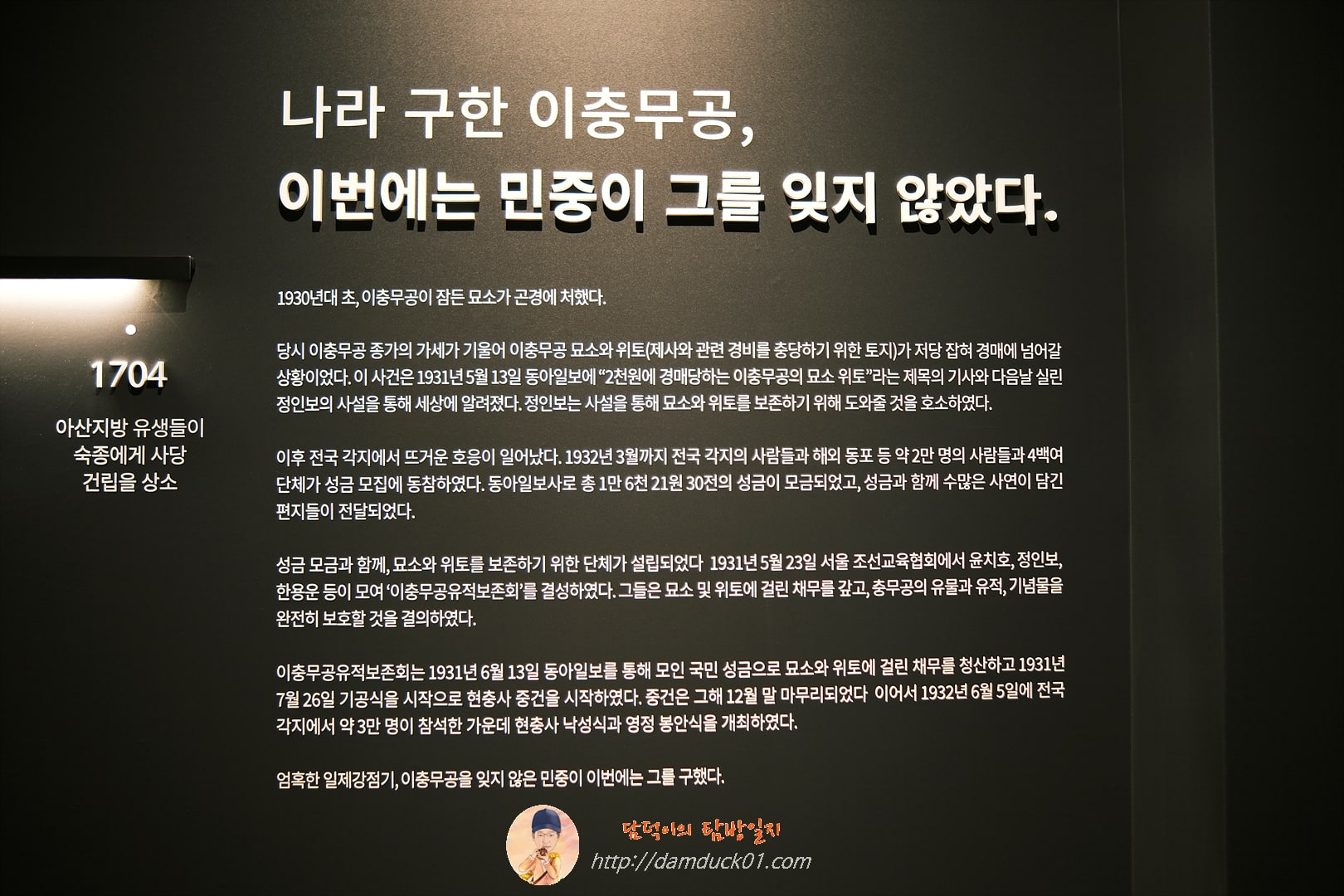 1704

아산지방 유생들이
숙종에게 사당
건립을 상소

나라 구한 이충무공,
이번에는 민중이 그를 잊지 않았다.

1930년대 초, 이충무공이 잠든 묘소가 곤경에 처했다.

당시 이충무공 종가의 가세가 기울어 이충무공 묘소와 위토(제사와 관련 경비를 충당하기 위한 토지)가 저당 잡혀 경매에 넘어갈 상황이었다. 이 사건은 1931년 5월 13일 동아일보에 "2천원에 경매당하는 이충무공의 묘소 위토"라는 제목의 기사와 다음날 실린 정인보의 사설을 통해 세상에 알려졌다. 정인보는 사설을 통해 묘소와 위토를 보존하기 위해 도와줄 것을 호소하였다.

이후 전국 각지에서 뜨거운 호응이 일어났다. 1932년 3월까지 전국 각지의 사람들과 해외 동포 등 약 2만 명의 사람들과 4백여 단체가 성금 모집에 동참하였다. 동아일보사로 총 1만 6천 21원 30전의 성금이 모금되었고, 성금과 함께 수많은 사연이 담긴 편지들이 전달되었다.

성금 모금과 함께, 묘소와 위토를 보존하기 위한 단체가 설립되었다 1931년 5월 23일 서울 조선교육협회에서 윤치호, 정인보, 한용운 등이 모여 '이충무공유적보존회'를 결성하였다. 그들은 묘소 및 위토에 걸린 채무를 갚고, 충무공의 유물과 유적, 기념물을 완전히 보호할 것을 결의하였다.

이충무공유적보존회는 1931년 6월 13일 동아일보를 통해 모인 국민 성금으로 묘소와 위토에 걸린 채무를 청산하고 1931년 7월 26일 기공식을 시작으로 현충사 중건을 시작하였다. 중건은 그해 12월 말 마무리되었다 이어서 1932년 6월 5일에 전국 각지에서 약 3만 명이 참석한 가운데 현충사 낙성식과 영정 봉안식을 개최하였다.

엄혹한 일제강점기, 이충무공을 잊지 않은 민중이 이번에는 그를 구했다.

담덕이의 탐방일지
http://damduck01.com